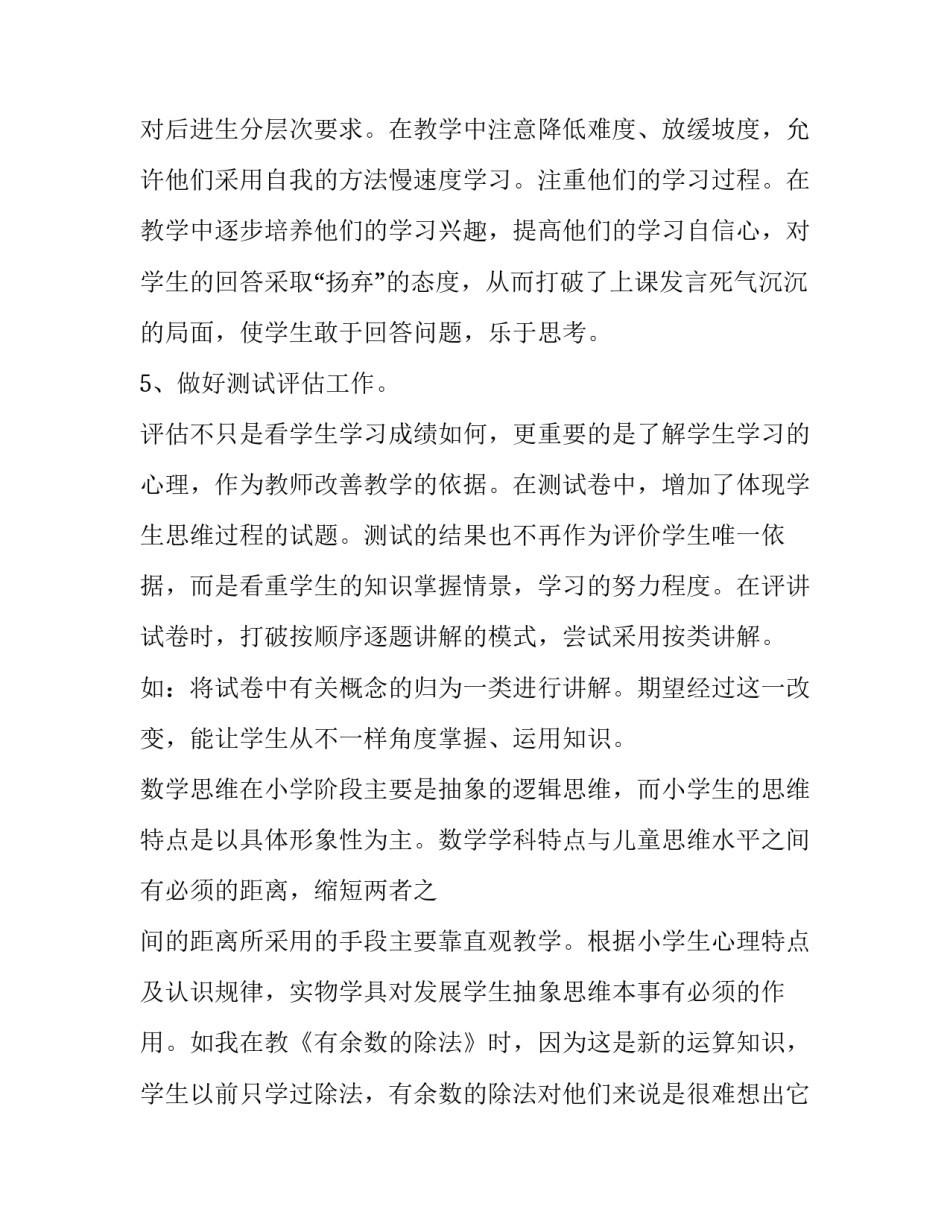 对后进生分层次要求。在教学中注意降低难度、放缓坡度，允许他们采用自我的方法慢速度学习。注重他们的学习过程。在教学中逐步培养他们的学习兴趣，提高他们的学习自信心，对学生的回答采取“扬弃”的态度，从而打破了上课发言死气沉沉的局面，使学生敢于回答问题，乐于思考。

5、做好测试评估工作。

评估不只是看学生学习成绩如何，更重要的是了解学生学习的心理，作为教师改善教学的依据。在测试卷中，增加了体现学生思维过程的试题。测试的结果也不再作为评价学生唯一依据，而是看重学生的知识掌握情景，学习的努力程度。在评讲试卷时，打破按顺序逐题讲解的模式，尝试采用按类讲解。如：将试卷中有关概念的归为一类进行讲解。期望经过这一改变，能让学生从不一样角度掌握、运用知识。

数学思维在小学阶段主要是抽象的逻辑思维，而小学生的思维特点是以具体形象性为主。数学学科特点与儿童思维水平之间有必须的距离，缩短两者之

间的距离所采用的手段主要靠直观教学。根据小学生心理特点及认识规律，实物学具对发展学生抽象思维本事有必须的作用。如我在教《有余数的除法》时，因为这是新的运算知识，学生以前只学过除法，有余数的除法对他们来说是很难想出它